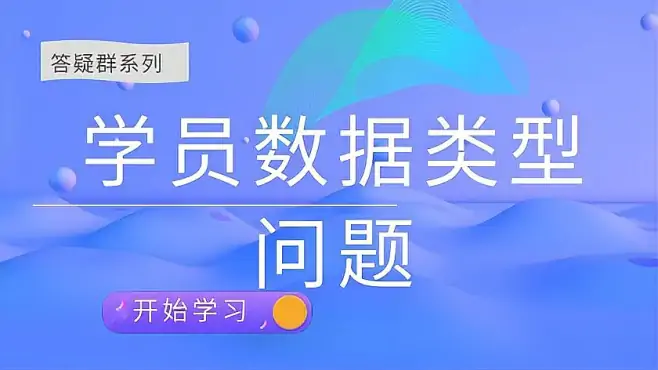 答疑群系列

学员数据类型问题

开始学习